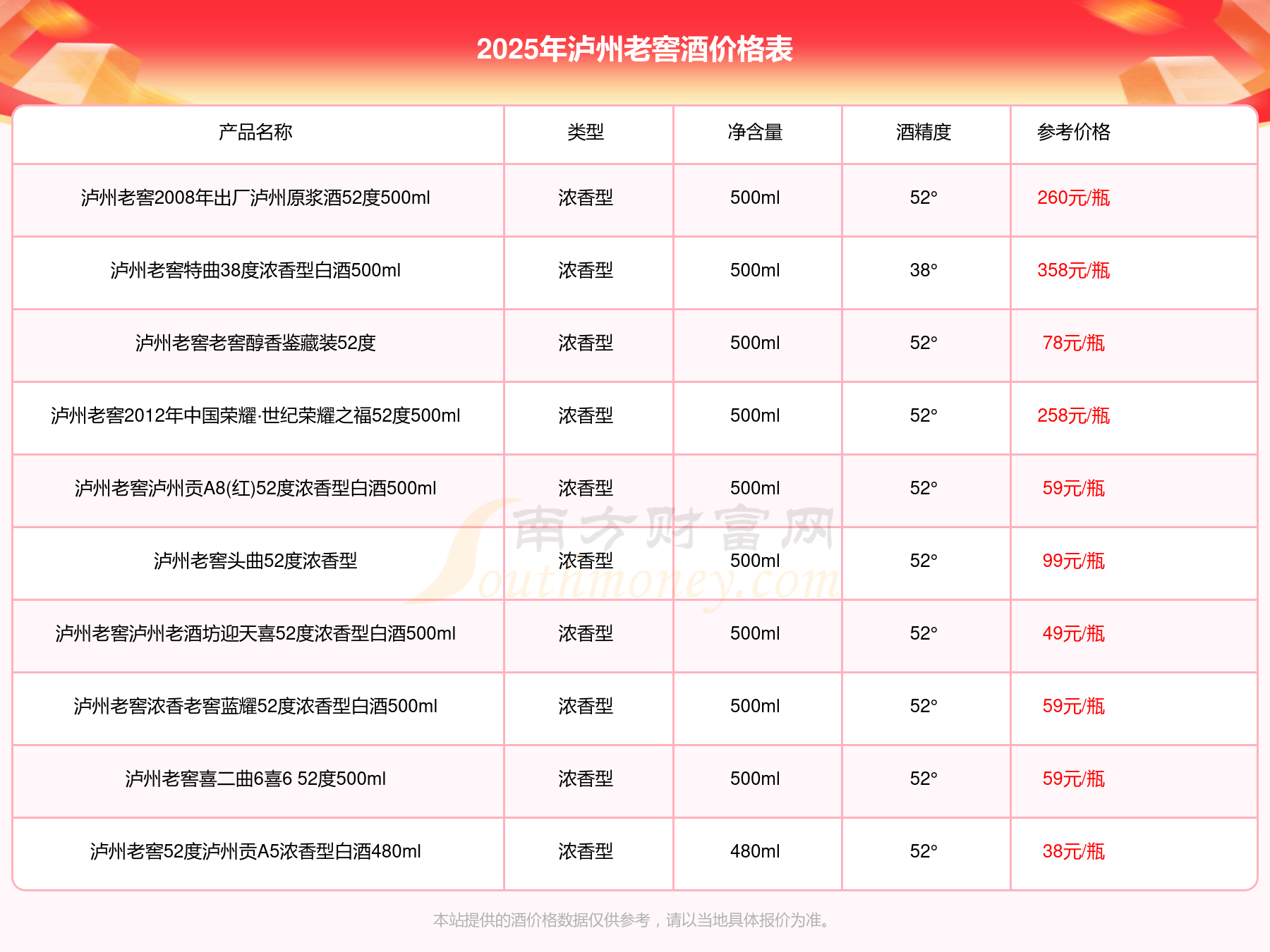 2025年泸州老窖酒价格表

| 产品名称 | 类型 | 净含量 | 酒精度 | 参考价格 |
|---|---|---|---|---|
| 泸州老窖2008年出厂泸州原浆酒52度500ml | 浓香型 | 500ml | 52° | 260元/瓶 |
| 泸州老窖特曲38度浓香型白酒500ml | 浓香型 | 500ml | 38° | 358元/瓶 |
| 泸州老窖老窖醇香鉴藏装52度 | 浓香型 | 500ml | 52° | 78元/瓶 |
| 泸州老窖2012年中国荣耀·世纪荣耀之福52度500ml | 浓香型 | 500ml | 52° | 258元/瓶 |
| 泸州老窖泸州贡A8(红)52度浓香型白酒500ml | 浓香型 | 500ml | 52° | 59元/瓶 |
| 泸州老窖头曲52度浓香型 | 浓香型 | 500ml | 52° | 99元/瓶 |
| 泸州老窖泸州老酒坊迎天喜52度浓香型白酒500ml | 浓香型 | 500ml | 52° | 49元/瓶 |
| 泸州老窖浓香老窖蓝耀52度浓香型白酒500ml | 浓香型 | 500ml | 52° | 59元/瓶 |
| 泸州老窖喜二曲6喜6 52度500ml | 浓香型 | 500ml | 52° | 59元/瓶 |
| 泸州老窖52度泸州贡A5浓香型白酒480ml | 浓香型 | 480ml | 52° | 38元/瓶 |

南方财富网 Southmoney.com

本站提供的酒价格数据仅供参考，请以当地具体报价为准。